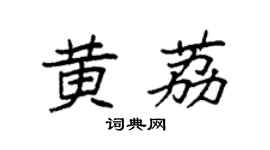 黄荔

词典网